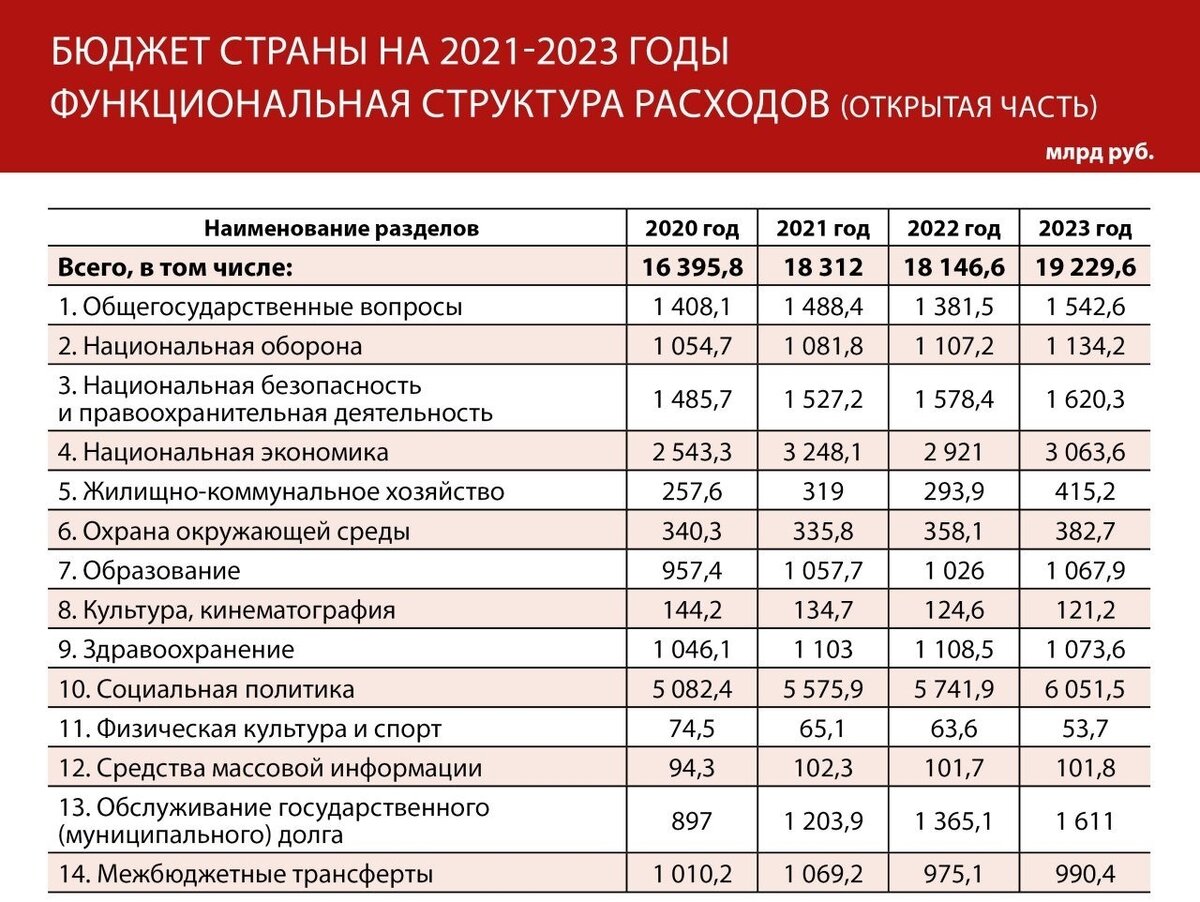 БЮДЖЕТ СТРАНЫ НА 2021-2023 ГОДЫ
ФУНКЦИОНАЛЬНАЯ СТРУКТУРА РАСХОДОВ (ОТКРЫТАЯ ЧАСТЬ)

млрд руб.

| Наименование разделов | 2020 год | 2021 год | 2022 год | 2023 год |
|---|---|---|---|---|
| Всего, в том числе: | 16 395,8 | 18 312 | 18 146,6 | 19 229,6 |
| 1. Общегосударственные вопросы | 1 408,1 | 1 488,4 | 1 381,5 | 1 542,6 |
| 2. Национальная оборона | 1 054,7 | 1 081,8 | 1 107,2 | 1 134,2 |
| 3. Национальная безопасность и правоохранительная деятельность | 1 485,7 | 1 527,2 | 1 578,4 | 1 620,3 |
| 4. Национальная экономика | 2 543,3 | 3 248,1 | 2 921 | 3 063,6 |
| 5. Жилищно-коммунальное хозяйство | 257,6 | 319 | 293,9 | 415,2 |
| 6. Охрана окружающей среды | 340,3 | 335,8 | 358,1 | 382,7 |
| 7. Образование | 957,4 | 1 057,7 | 1 026 | 1 067,9 |
| 8. Культура, кинематография | 144,2 | 134,7 | 124,6 | 121,2 |
| 9. Здравоохранение | 1 046,1 | 1 103 | 1 108,5 | 1 073,6 |
| 10. Социальная политика | 5 082,4 | 5 575,9 | 5 741,9 | 6 051,5 |
| 11. Физическая культура и спорт | 74,5 | 65,1 | 63,6 | 53,7 |
| 12. Средства массовой информации | 94,3 | 102,3 | 101,7 | 101,8 |
| 13. Обслуживание государственного (муниципального) долга | 897 | 1 203,9 | 1 365,1 | 1 611 |
| 14. Межбюджетные трансферты | 1 010,2 | 1 069,2 | 975,1 | 990,4 |